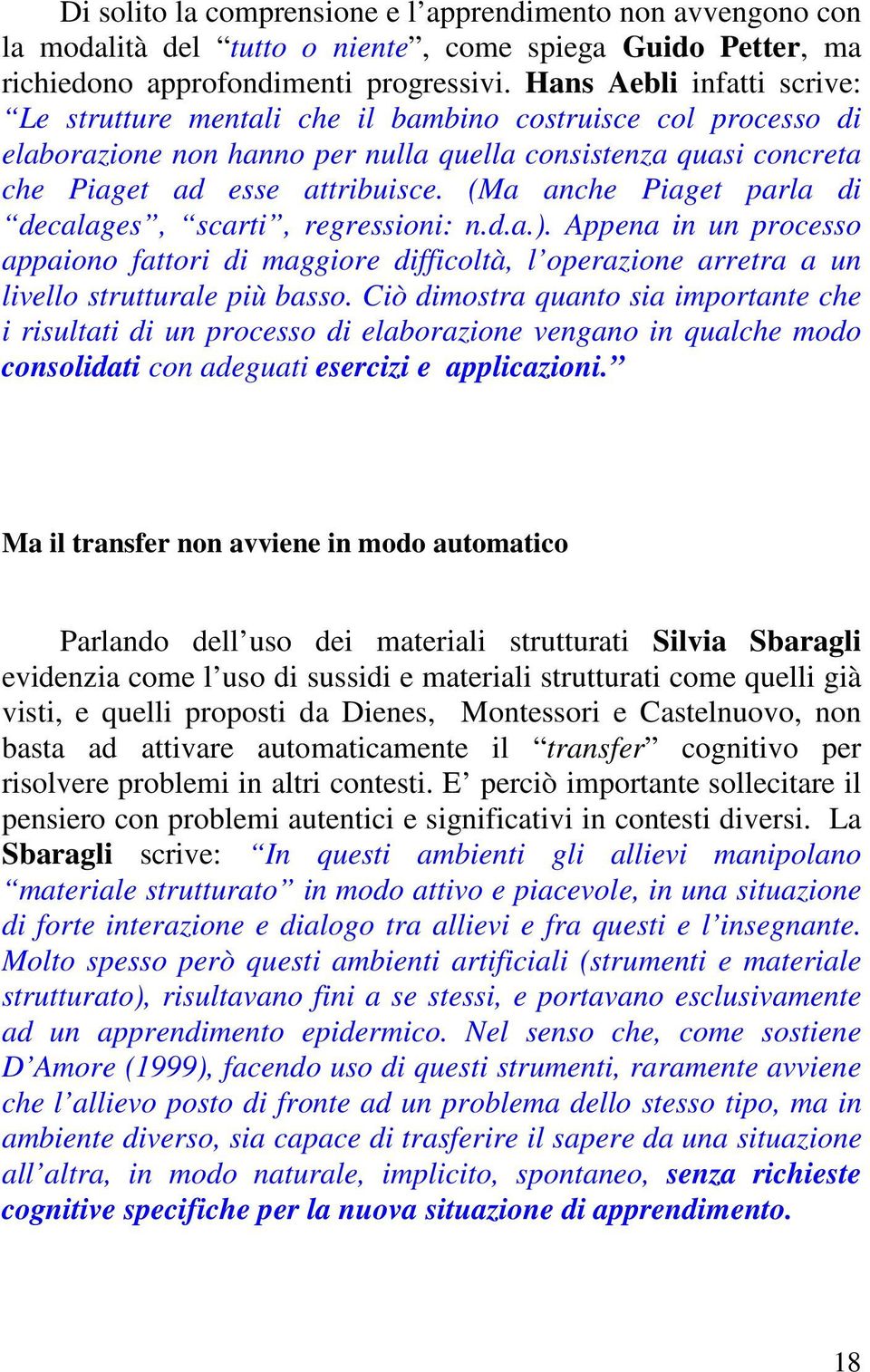 Di solito la comprensione e l’apprendimento non avvengono con la modalità del “tutto o niente”, come spiega Guido Petter, ma richiedono approfondimenti progressivi. Hans Aebli infatti scrive: “Le strutture mentali che il bambino costruisce col processo di elaborazione non hanno per nulla quella consistenza quasi concreta che Piaget ad esse attribuisce. (Ma anche Piaget parla di “decalages”, “scarti”, regressioni: n.d.a.). Appena in un processo appaiono fattori di maggiore difficoltà, l’operazione arretra a un livello strutturale più basso. Ciò dimostra quanto sia importante che i risultati di un processo di elaborazione vengano in qualche modo consolidati con adeguati esercizi e applicazioni.”

Ma il transfer non avviene in modo automatico

Parlando dell’uso dei materiali strutturati Silvia Sbaragli evidenzia come l’uso di sussidi e materiali strutturati come quelli già visti, e quelli proposti da Dienes, Montessori e Castelnuovo, non basta ad attivare automaticamente il “transfer” cognitivo per risolvere problemi in altri contesti. E’ perciò importante sollecitare il pensiero con problemi autentici e significativi in contesti diversi. La Sbaragli scrive: “In questi ambienti gli allievi manipolano “materiale strutturato” in modo attivo e piacevole, in una situazione di forte interazione e dialogo tra allievi e fra questi e l’insegnante. Molto spesso però questi ambienti artificiali (strumenti e materiale strutturato), risultavano fini a se stessi, e portavano esclusivamente ad un apprendimento epidermico. Nel senso che, come sostiene D’Amore (1999), facendo uso di questi strumenti, raramente avviene che l’allievo posto di fronte ad un problema dello stesso tipo, ma in ambiente diverso, sia capace di trasferire il sapere da una situazione all’altra, in modo naturale, implicito, spontaneo, senza richieste cognitive specifiche per la nuova situazione di apprendimento.

18